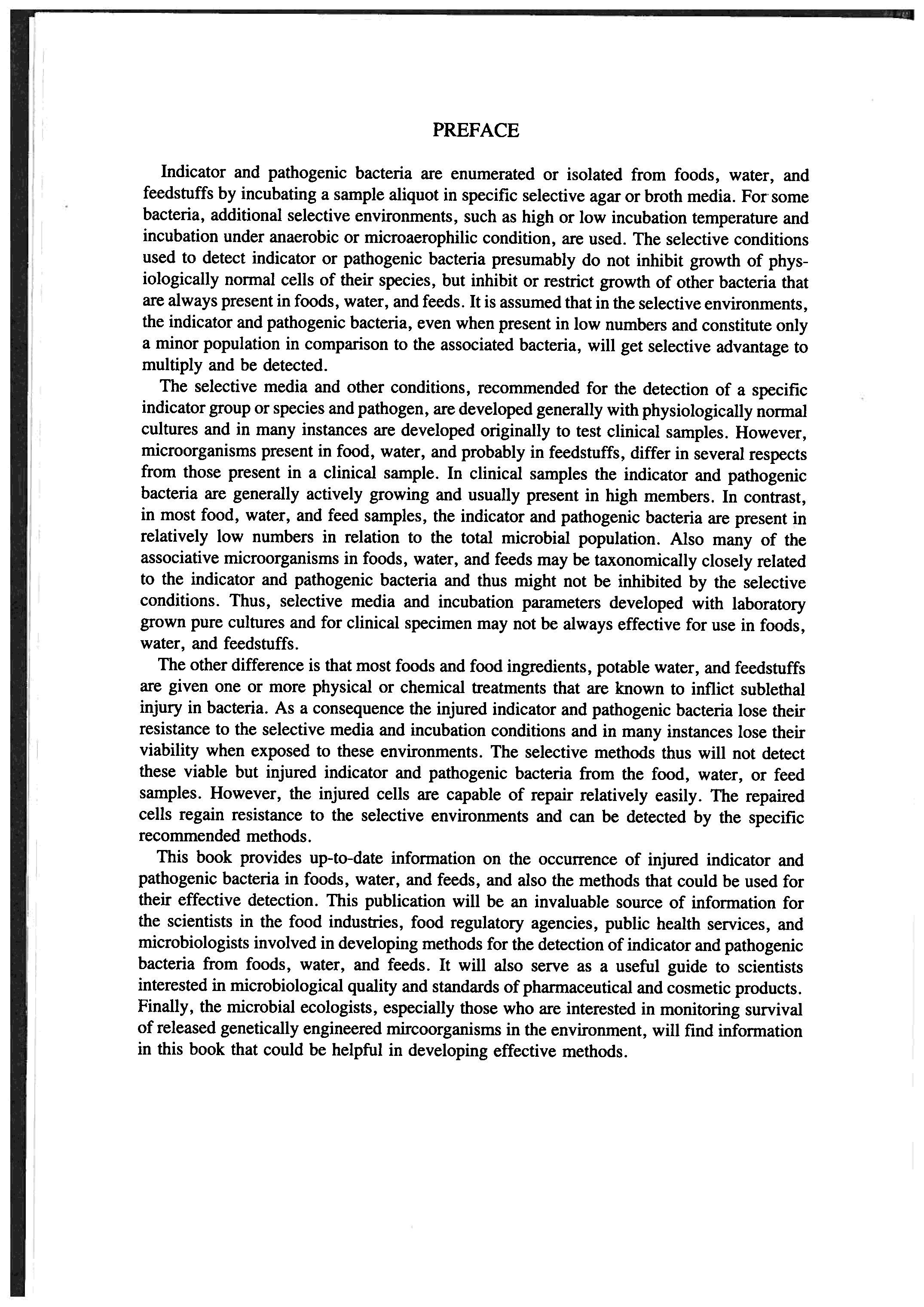 PREFACE

Indicator and pathogenic bacteria are enumerated or isolated from foods, water, and feedstuffs by incubating a sample aliquot in specific selective agar or broth media. For some bacteria, additional selective environments, such as high or low incubation temperature and incubation under anaerobic or microaerophilic condition, are used. The selective conditions used to detect indicator or pathogenic bacteria presumably do not inhibit growth of physiologically normal cells of their species, but inhibit or restrict growth of other bacteria that are always present in foods, water, and feeds. It is assumed that in the selective environments, the indicator and pathogenic bacteria, even when present in low numbers and constitute only a minor population in comparison to the associated bacteria, will get selective advantage to multiply and be detected.

The selective media and other conditions, recommended for the detection of a specific indicator group or species and pathogen, are developed generally with physiologically normal cultures and in many instances are developed originally to test clinical samples. However, microorganisms present in food, water, and probably in feedstuffs, differ in several respects from those present in a clinical sample. In clinical samples the indicator and pathogenic bacteria are generally actively growing and usually present in high members. In contrast, in most food, water, and feed samples, the indicator and pathogenic bacteria are present in relatively low numbers in relation to the total microbial population. Also many of the associative microorganisms in foods, water, and feeds may be taxonomically closely related to the indicator and pathogenic bacteria and thus might not be inhibited by the selective conditions. Thus, selective media and incubation parameters developed with laboratory grown pure cultures and for clinical specimen may not be always effective for use in foods, water, and feedstuffs.

The other difference is that most foods and food ingredients, potable water, and feedstuffs are given one or more physical or chemical treatments that are known to inflict sublethal injury in bacteria. As a consequence the injured indicator and pathogenic bacteria lose their resistance to the selective media and incubation conditions and in many instances lose their viability when exposed to these environments. The selective methods thus will not detect these viable but injured indicator and pathogenic bacteria from the food, water, or feed samples. However, the injured cells are capable of repair relatively easily. The repaired cells regain resistance to the selective environments and can be detected by the specific recommended methods.

This book provides up-to-date information on the occurrence of injured indicator and pathogenic bacteria in foods, water, and feeds, and also the methods that could be used for their effective detection. This publication will be an invaluable source of information for the scientists in the food industries, food regulatory agencies, public health services, and microbiologists involved in developing methods for the detection of indicator and pathogenic bacteria from foods, water, and feeds. It will also serve as a useful guide to scientists interested in microbiological quality and standards of pharmaceutical and cosmetic products. Finally, the microbial ecologists, especially those who are interested in monitoring survival of released genetically engineered mircoorganisms in the environment, will find information in this book that could be helpful in developing effective methods.